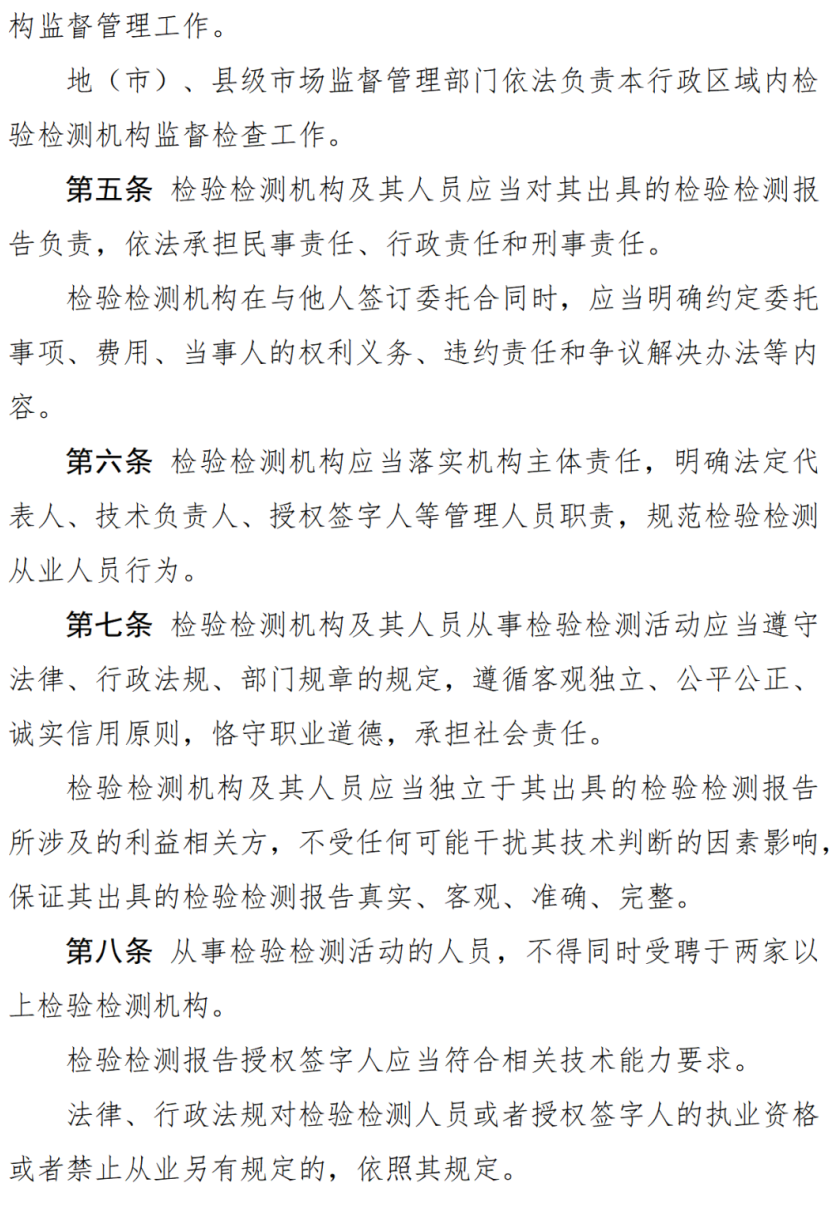 构监督管理工作。

地（市）、县级市场监督管理部门依法负责本行政区域内检验检测机构监督检查工作。

第五条 检验检测机构及其人员应当对其出具的检验检测报告负责，依法承担民事责任、行政责任和刑事责任。

检验检测机构在与他人签订委托合同时，应当明确约定委托事项、费用、当事人的权利义务、违约责任和争议解决办法等内容。

第六条 检验检测机构应当落实机构主体责任，明确法定代表人、技术负责人、授权签字人等管理人员职责，规范检验检测从业人员行为。

第七条 检验检测机构及其人员从事检验检测活动应当遵守法律、行政法规、部门规章的规定，遵循客观独立、公平公正、诚实信用原则，恪守职业道德，承担社会责任。

检验检测机构及其人员应当独立于其出具的检验检测报告所涉及的利益相关方，不受任何可能干扰其技术判断的因素影响，保证其出具的检验检测报告真实、客观、准确、完整。

第八条 从事检验检测活动的人员，不得同时受聘于两家以上检验检测机构。

检验检测报告授权签字人应当符合相关技术能力要求。

法律、行政法规对检验检测人员或者授权签字人的执业资格或者禁止从业另有规定的，依照其规定。